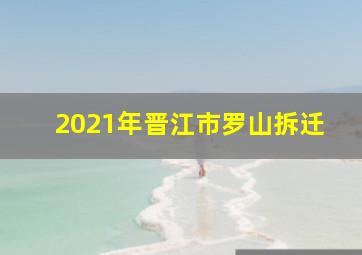 2021年晋江市罗山拆迁